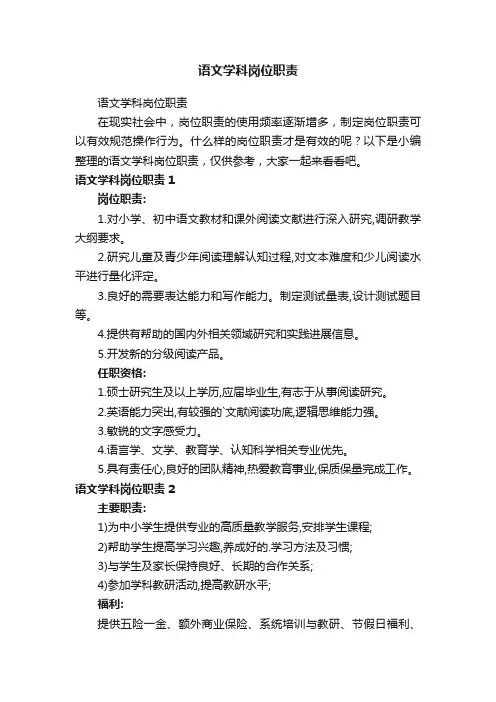 语文学科岗位职责

语文学科岗位职责

在现实社会中，岗位职责的使用频率逐渐增多，制定岗位职责可以有效规范操作行为。什么样的岗位职责才是有效的呢？以下是小编整理的语文学科岗位职责，仅供参考，大家一起来看看吧。

语文学科岗位职责 1

岗位职责:

1.对小学、初中语文教材和课外阅读文献进行深入研究,调研教学大纲要求。

2.研究儿童及青少年阅读理解认知过程,对文本难度和少儿阅读水平进行量化评定。

3.良好的需要表达能力和写作能力。制定测试量表,设计测试题目等。

4.提供有帮助的国内外相关领域研究和实践进展信息。

5.开发新的分级阅读产品。

任职资格:

1.硕士研究生及以上学历,应届毕业生,有志于从事阅读研究。

2.英语能力突出,有较强的`文献阅读功底,逻辑思维能力强。

3.敏锐的文字感受力。

4.语言学、文学、教育学、认知科学相关专业优先。

5.具有责任心,良好的团队精神,热爱教育事业,保质保量完成工作。

语文学科岗位职责 2

主要职责:

1)为中小学生提供专业的高质量教学服务,安排学生课程;

2)帮助学生提高学习兴趣,养成好的.学习方法及习惯;

3)与学生及家长保持良好、长期的合作关系;

4)参加学科教研活动,提高教研水平;

福利:

提供五险一金、额外商业保险、系统培训与教研、节假日福利、